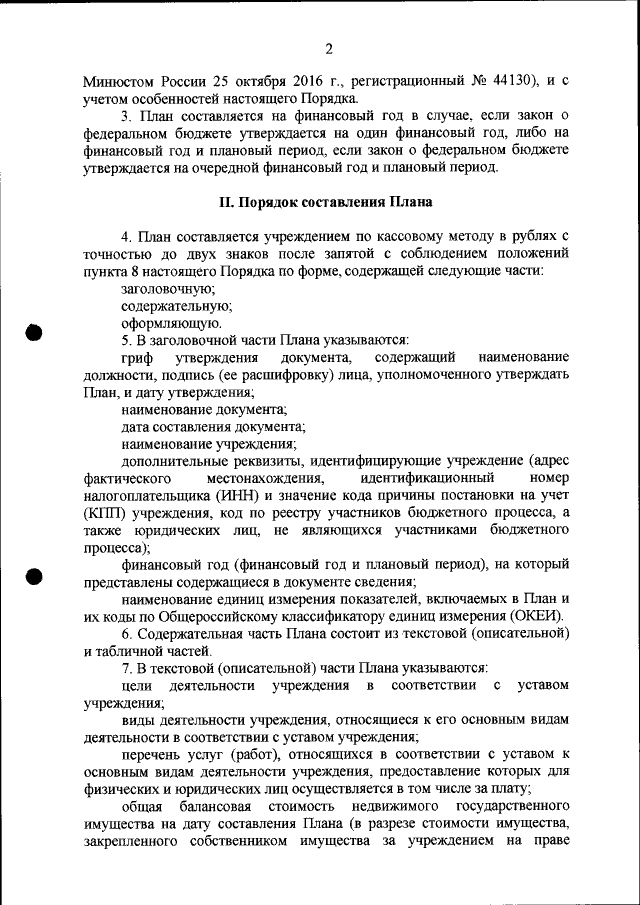 2

Минюстом России 25 октября 2016 г., регистрационный № 44130), и с учетом особенностей настоящего Порядка.

3. План составляется на финансовый год в случае, если закон о федеральном бюджете утверждается на один финансовый год, либо на финансовый год и плановый период, если закон о федеральном бюджете утверждается на очередной финансовый год и плановый период.

II. Порядок составления Плана

4. План составляется учреждением по кассовому методу в рублях с точностью до двух знаков после запятой с соблюдением положений пункта 8 настоящего Порядка по форме, содержащей следующие части:

заголовочную;

содержательную;

оформляющую.

5. В заголовочной части Плана указываются:

гриф утверждения документа, содержащий наименование должности, подпись (ее расшифровку) лица, уполномоченного утверждать План, и дату утверждения;

наименование документа;

дата составления документа;

наименование учреждения;

дополнительные реквизиты, идентифицирующие учреждение (адрес фактического местонахождения, идентификационный номер налогоплательщика (ИНН) и значение кода причины постановки на учет (КПП) учреждения, код по реестру участников бюджетного процесса, а также юридических лиц, не являющихся участниками бюджетного процесса);

финансовый год (финансовый год и плановый период), на который представлены содержащиеся в документе сведения;

наименование единиц измерения показателей, включаемых в План и их коды по Общероссийскому классификатору единиц измерения (ОКЕИ).

6. Содержательная часть Плана состоит из текстовой (описательной) и табличной частей.

7. В текстовой (описательной) части Плана указываются:

цели деятельности учреждения в соответствии с уставом учреждения;

виды деятельности учреждения, относящиеся к его основным видам деятельности в соответствии с уставом учреждения;

перечень услуг (работ), относящихся в соответствии с уставом к основным видам деятельности учреждения, предоставление которых для физических и юридических лиц осуществляется в том числе за плату;

общая балансовая стоимость недвижимого государственного имущества на дату составления Плана (в разрезе стоимости имущества, закрепленного собственником имущества за учреждением на праве